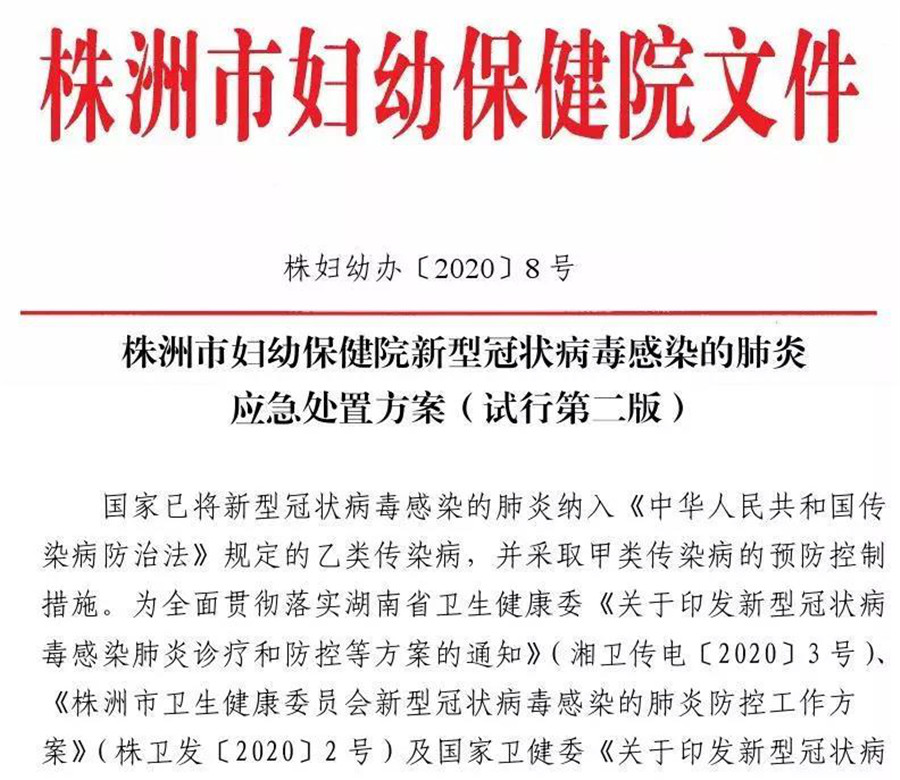 株洲市妇幼保健院文件

株妇幼办〔2020〕8号

株洲市妇幼保健院新型冠状病毒感染的肺炎应急处置方案（试行第二版）

国家已将新型冠状病毒感染的肺炎纳入《中华人民共和国传染病防治法》规定的乙类传染病，并采取甲类传染病的预防控制措施。为全面贯彻落实湖南省卫生健康委《关于印发新型冠状病毒感染肺炎诊疗和防控等方案的通知》（湘卫传电〔2020〕3号）、《株洲市卫生健康委员会新型冠状病毒感染的肺炎防控工作方案》（株卫发〔2020〕2号）及国家卫健委《关于印发新型冠状病